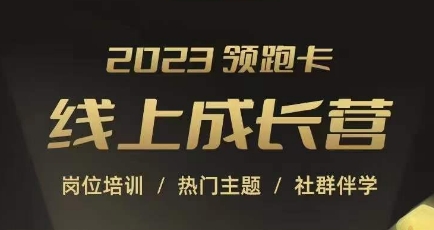 2023 领跑卡

线上成长营

岗位培训 / 热门主题 / 社群伴学